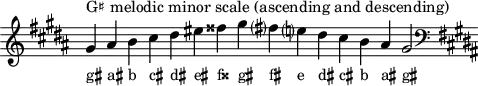 G♯ melodic minor scale (ascending and descending)

g♯ a♯ b c♯ d♯ e♯ f𝄪 g♯ f♯ e d♯ c♯ b a♯ g♯